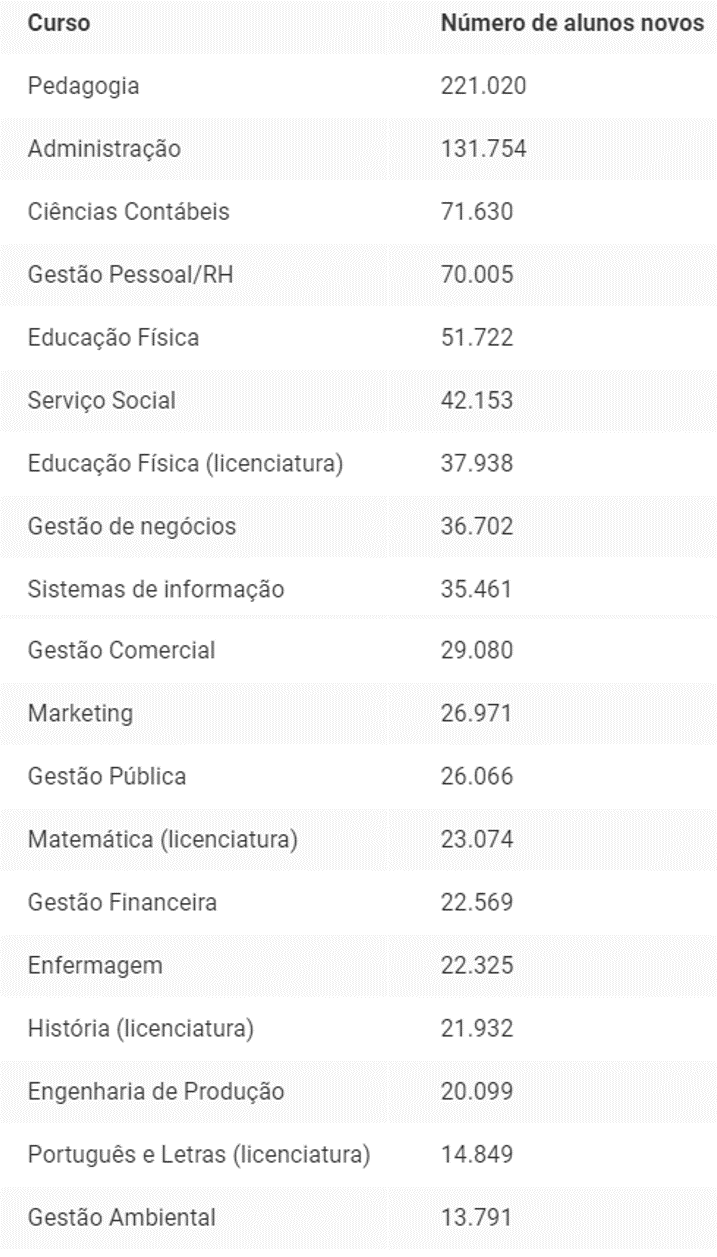 | Curso | Número de alunos novos |
|---|---|
| Pedagogia | 221.020 |
| Administração | 131.754 |
| Ciências Contábeis | 71.630 |
| Gestão Pessoal/RH | 70.005 |
| Educação Física | 51.722 |
| Serviço Social | 42.153 |
| Educação Física (licenciatura) | 37.938 |
| Gestão de negócios | 36.702 |
| Sistemas de informação | 35.461 |
| Gestão Comercial | 29.080 |
| Marketing | 26.971 |
| Gestão Pública | 26.066 |
| Matemática (licenciatura) | 23.074 |
| Gestão Financeira | 22.569 |
| Enfermagem | 22.325 |
| História (licenciatura) | 21.932 |
| Engenharia de Produção | 20.099 |
| Português e Letras (licenciatura) | 14.849 |
| Gestão Ambiental | 13.791 |